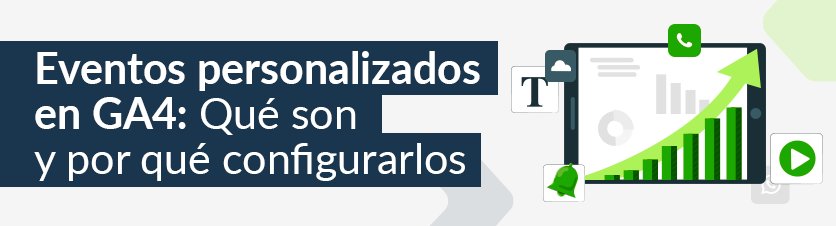 Eventos personalizados en GA4: Qué son y por qué configurarlos

T